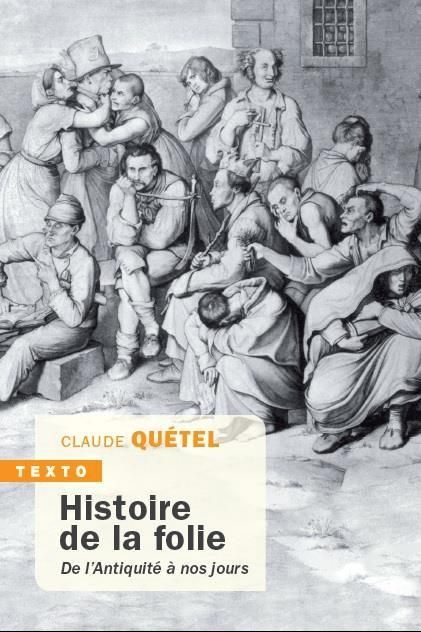 CLAUDE QUÉTEL

TEXTO

Histoire de la folie

De l'Antiquité à nos jours